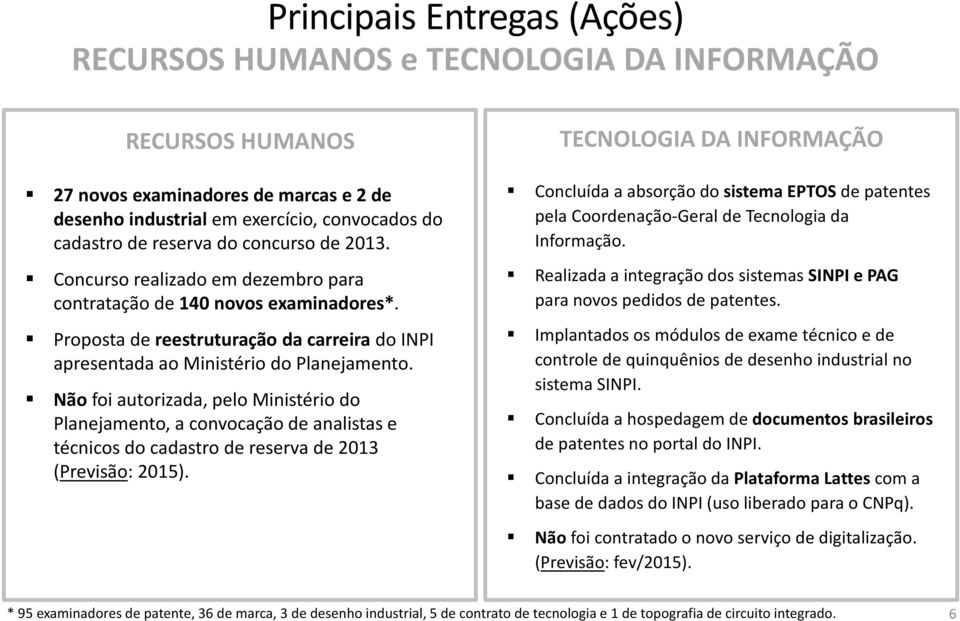 Principais Entregas (Ações)
RECURSOS HUMANOS e TECNOLOGIA DA INFORMAÇÃO

RECURSOS HUMANOS

▪ 27 novos examinadores de marcas e 2 de desenho industrial em exercício, convocados do cadastro de reserva do concurso de 2013.

▪ Concurso realizado em dezembro para contratação de 140 novos examinadores*.

▪ Proposta de reestruturação da carreira do INPI apresentada ao Ministério do Planejamento.

▪ Não foi autorizada, pelo Ministério do Planejamento, a convocação de analistas e técnicos do cadastro de reserva de 2013 (Previsão: 2015).

TECNOLOGIA DA INFORMAÇÃO

▪ Concluída a absorção do sistema EPTOS de patentes pela Coordenação-Geral de Tecnologia da Informação.

▪ Realizada a integração dos sistemas SINPI e PAG para novos pedidos de patentes.

▪ Implantados os módulos de exame técnico e de controle de quinquênios de desenho industrial no sistema SINPI.

▪ Concluída a hospedagem de documentos brasileiros de patentes no portal do INPI.

▪ Concluída a integração da Plataforma Lattes com a base de dados do INPI (uso liberado para o CNPq).

▪ Não foi contratado o novo serviço de digitalização. (Previsão: fev/2015).

* 95 examinadores de patente, 36 de marca, 3 de desenho industrial, 5 de contrato de tecnologia e 1 de topografia de circuito integrado.

6